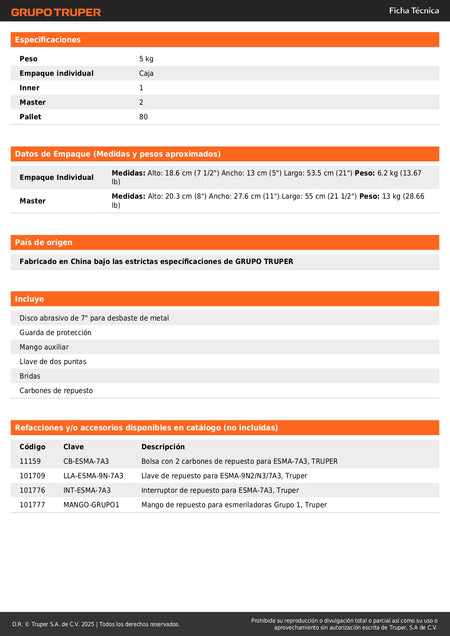 GRUPO TRUPER

Ficha Técnica

Especificaciones

| Peso | 5 kg |
|---|---|
| Empaque individual | Caja |
| Inner | 1 |
| Master | 2 |
| Pallet | 80 |

Datos de Empaque (Medidas y pesos aproximados)

| Empaque Individual | Medidas: Alto: 18.6 cm (7 1/2") Ancho: 13 cm (5") Largo: 53.5 cm (21") Peso: 6.2 kg (13.67 lb) |
|---|---|
| Master | Medidas: Alto: 20.3 cm (8") Ancho: 27.6 cm (11") Largo: 55 cm (21 1/2") Peso: 13 kg (28.66 lb) |

País de origen

Fabricado en China bajo las estrictas especificaciones de GRUPO TRUPER

Incluye

Disco abrasivo de 7" para desbaste de metal
Guarda de protección
Mango auxiliar
Llave de dos puntas
Bridas
Carbones de repuesto

Refacciones y/o accesorios disponibles en catálogo (no incluidas)

| Código | Clave | Descripción |
|---|---|---|
| 11159 | CB-ESMA-7A3 | Bolsa con 2 carbones de repuesto para ESMA-7A3, TRUPER |
| 101709 | LLA-ESMA-9N-7A3 | Llave de repuesto para ESMA-9N2/N3/7A3, Truper |
| 101776 | INT-ESMA-7A3 | Interruptor de repuesto para ESMA-7A3, Truper |
| 101777 | MANGO-GRUPO1 | Mango de repuesto para esmeriladoras Grupo 1, Truper |

D.R. © Truper S.A. de C.V. 2025 | Todos los derechos reservados.

Prohibida su reproducción o divulgación total o parcial así como su uso o aprovechamiento sin autorización escrita de Truper, S.A de C.V.